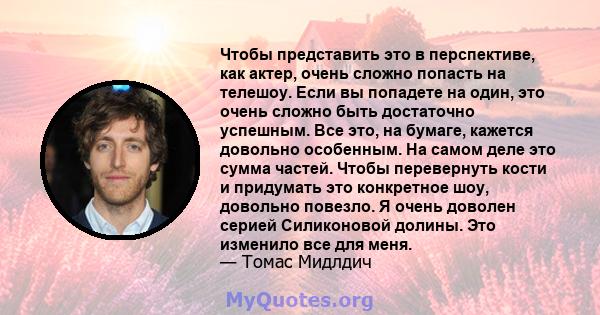 Чтобы представить это в перспективе, как актер, очень сложно попасть на телешоу. Если вы попадете на один, это очень сложно быть достаточно успешным. Все это, на бумаге, кажется довольно особенным. На самом деле это сумма частей. Чтобы перевернуть кости и придумать это конкретное шоу, довольно повезло. Я очень доволен серией Силиконовой долины. Это изменило все для меня.
— Томас Мидлдич

MyQuotes.org